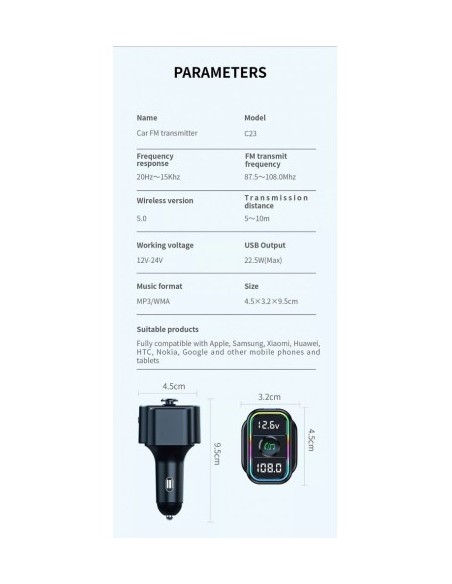 PARAMETERS

| Name | Model |
|---|---|
| Car FM transmitter | C23 |
| Frequency response | FM transmit frequency |
| 20Hz～15Khz | 87.5～108.0Mhz |
| Wireless version | Transmission distance |
| 5.0 | 5～10m |
| Working voltage | USB Output |
| 12V-24V | 22.5W(Max) |
| Music format | Size |
| MP3/WMA | 4.5×3.2×9.5cm |

Suitable products

Fully compatible with Apple, Samsung, Xiaomi, Huawei, HTC, Nokia, Google and other mobile phones and tablets

4.5cm

9.5cm

3.2cm

4.5cm

12.6v

108.0